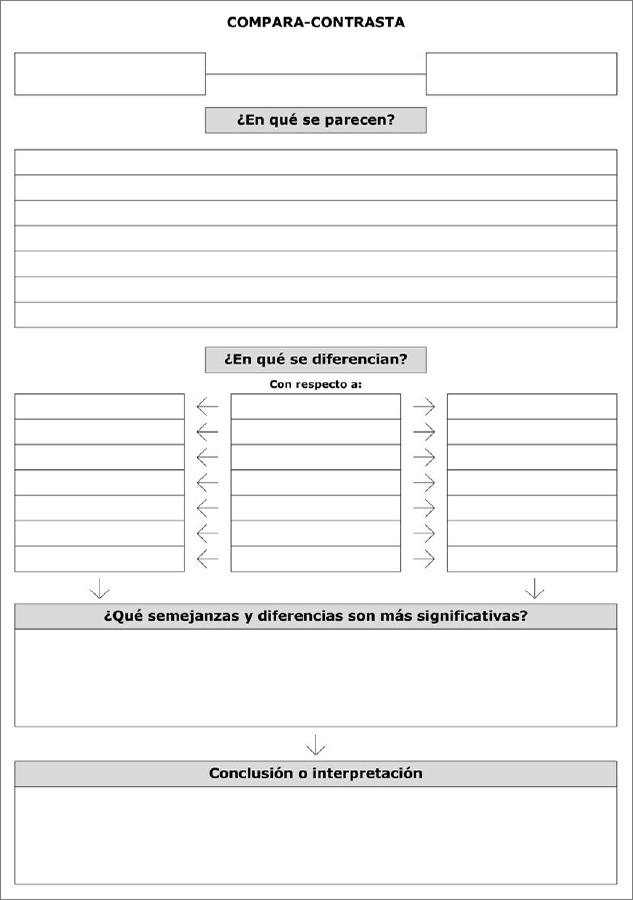 COMPARA-CONTRASTA

¿En qué se parecen?

¿En qué se diferencian?

Con respecto a:

¿Qué semejanzas y diferencias son más significativas?

Conclusión o interpretación